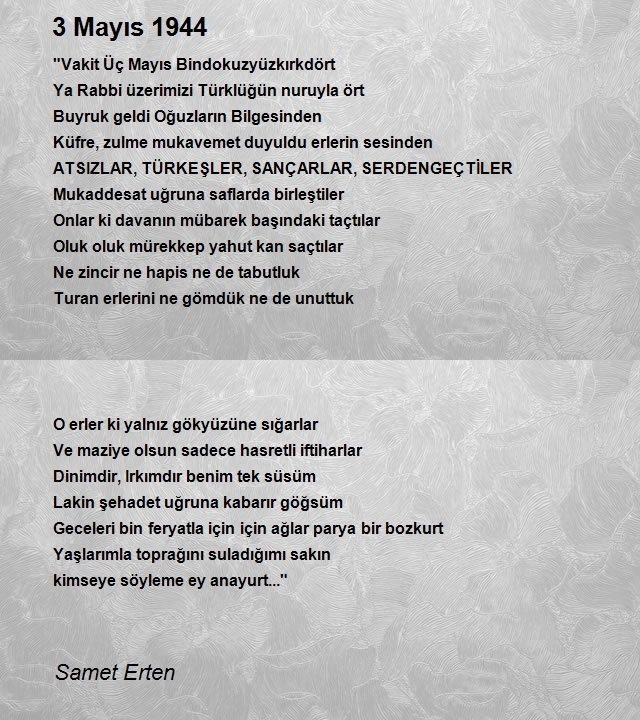 3 Mayıs 1944

"Vakit Üç Mayıs Bindokuzyüzkırkdört
Ya Rabbi üzerimizi Türklüğün nuruyla ört
Buyruk geldi Oğuzların Bilgesinden
Küfre, zulme mukavemet duyuldu erlerin sesinden
ATSIZLAR, TÜRKEŞLER, SANÇARLAR, SERDENGEÇTİLER
Mukaddesat uğruna saflarda birleştiler
Onlar ki davanın mübarek başındaki taçtılar
Oluk oluk mürekkep yahut kan saçtılar
Ne zincir ne hapis ne de tabutluk
Turan erlerini ne gömdük ne de unuttuk

O erler ki yalnız gökyüzüne sığarlar
Ve maziye olsun sadece hasretli iftiharlar
Dinimdir, Irkımdır benim tek süsüm
Lakin şehadet uğruna kabarır göğsüm
Geceleri bin feryatla için için ağlar parya bir bozkurt
Yaşlarımla toprağını suladığımı sakın
kimseye söyleme ey anayurt..."

Samet Erten